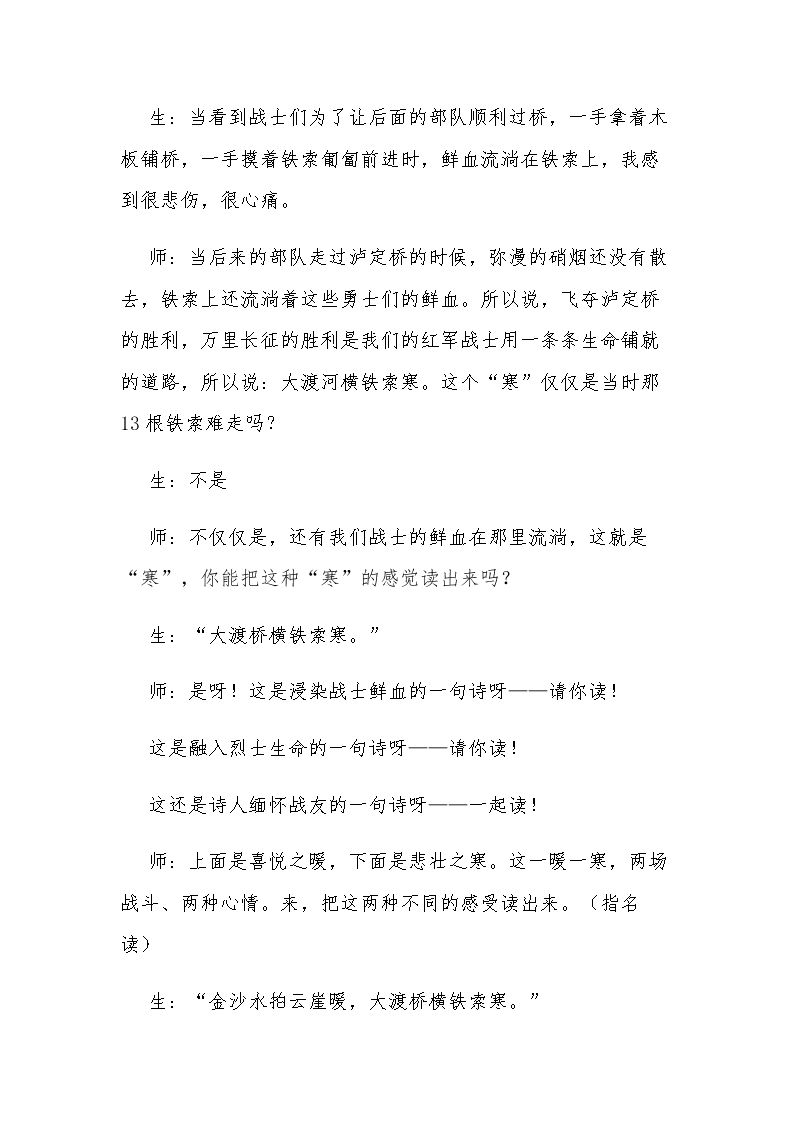 生：当看到战士们为了让后面的部队顺利过桥，一手拿着木板铺桥，一手摸着铁索匍匐前进时，鲜血流淌在铁索上，我感到很悲伤，很心痛。

师：当后来的部队走过泸定桥的时候，弥漫的硝烟还没有散去，铁索上还流淌着这些勇士们的鲜血。所以说，飞夺泸定桥的胜利，万里长征的胜利是我们的红军战士用一条条生命铺就的道路，所以说：大渡河横铁索寒。这个“寒”仅仅是当时那13根铁索难走吗？

生：不是

师：不仅仅是，还有我们战士的鲜血在那里流淌，这就是“寒”，你能把这种“寒”的感觉读出来吗？

生：“大渡桥横铁索寒。”

师：是呀！这是浸染战士鲜血的一句诗呀——请你读！

这是融入烈士生命的一句诗呀——请你读！

这还是诗人缅怀战友的一句诗呀——一起读！

师：上面是喜悦之暖，下面是悲壮之寒。这一暖一寒，两场战斗、两种心情。来，把这两种不同的感受读出来。（指名读）

生：“金沙水拍云崖暖，大渡桥横铁索寒。”